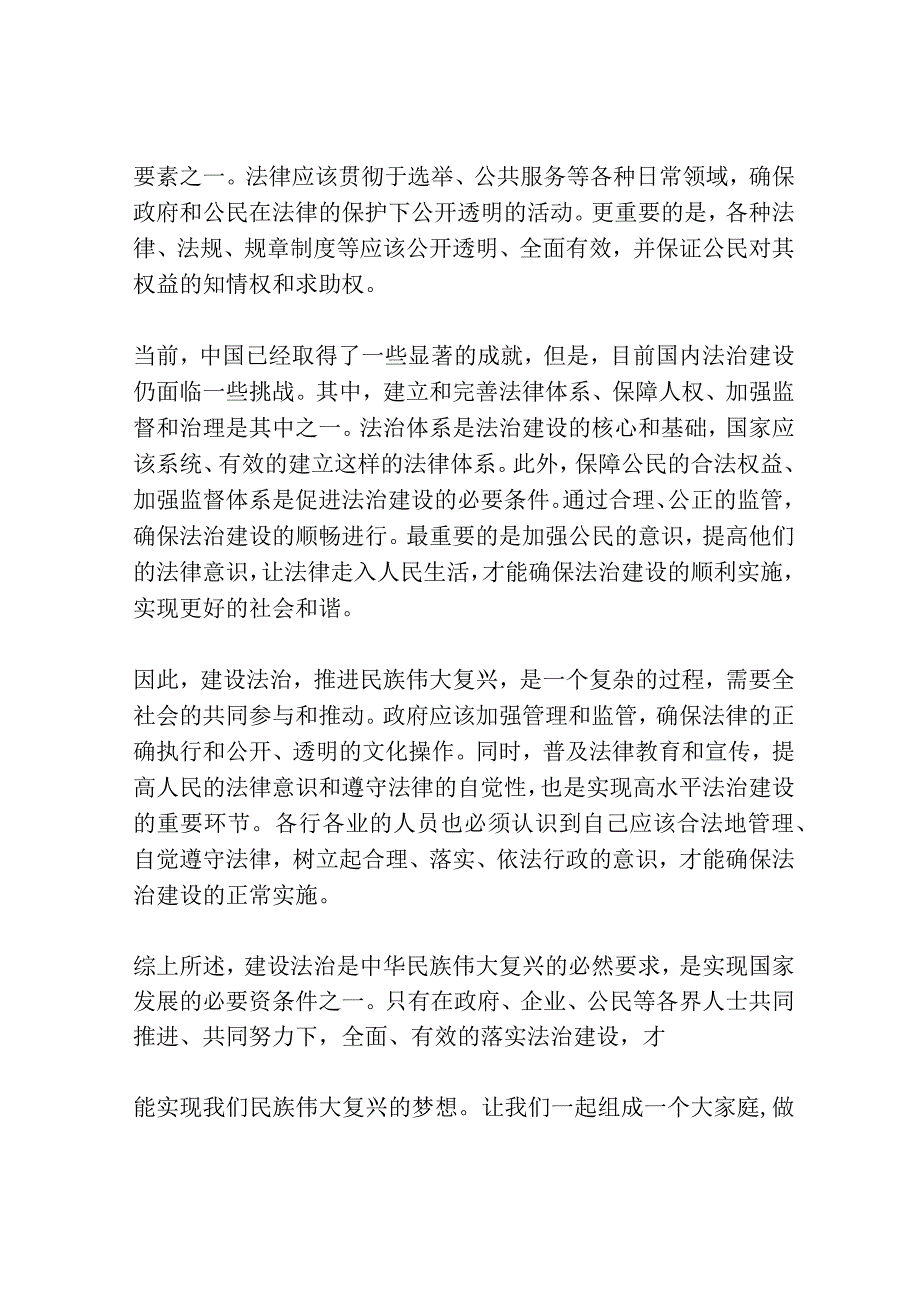 要素之一。法律应该贯彻于选举、公共服务等各种日常领域，确保政府和公民在法律的保护下公开透明的活动。更重要的是，各种法律、法规、规章制度等应该公开透明、全面有效，并保证公民对其权益的知情权和求助权。

当前，中国已经取得了一些显著的成就，但是，目前国内法治建设仍面临一些挑战。其中，建立和完善法律体系、保障人权、加强监督和治理是其中之一。法治体系是法治建设的核心和基础，国家应该系统、有效的建立这样的法律体系。此外，保障公民的合法权益、加强监督体系是促进法治建设的必要条件。通过合理、公正的监管，确保法治建设的顺畅进行。最重要的是加强公民的意识，提高他们的法律意识，让法律走入人民生活，才能确保法治建设的顺利实施，实现更好的社会和谐。

因此，建设法治，推进民族伟大复兴，是一个复杂的过程，需要全社会的共同参与和推动。政府应该加强管理和监管，确保法律的正确执行和公开、透明的文化操作。同时，普及法律教育和宣传，提高人民的法律意识和遵守法律的自觉性，也是实现高水平法治建设的重要环节。各行各业的人员也必须认识到自己应该合法地管理、自觉遵守法律，树立起合理、落实、依法行政的意识，才能确保法治建设的正常实施。

综上所述，建设法治是中华民族伟大复兴的必然要求，是实现国家发展的必要资条件之一。只有在政府、企业、公民等各界人士共同推进、共同努力下，全面、有效的落实法治建设，才

能实现我们民族伟大复兴的梦想。让我们一起组成一个大家庭，做